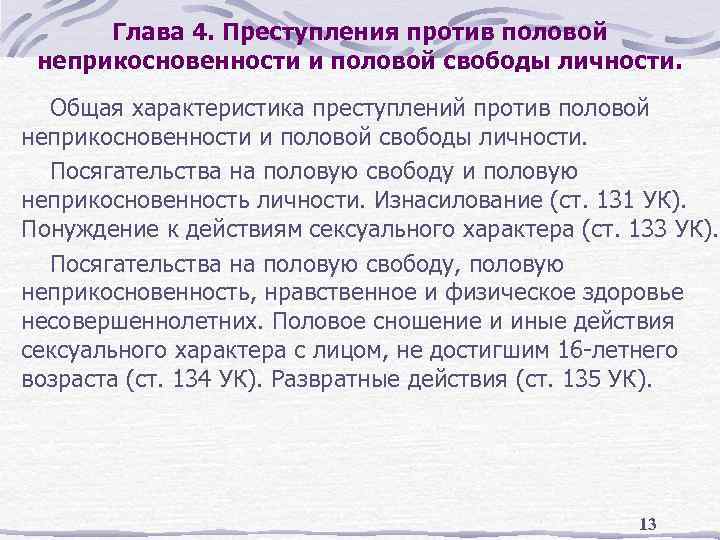 Глава 4. Преступления против половой неприкосновенности и половой свободы личности.

Общая характеристика преступлений против половой неприкосновенности и половой свободы личности.

Посягательства на половую свободу и половую неприкосновенность личности. Изнасилование (ст. 131 УК). Понуждение к действиям сексуального характера (ст. 133 УК).

Посягательства на половую свободу, половую неприкосновенность, нравственное и физическое здоровье несовершеннолетних. Половое сношение и иные действия сексуального характера с лицом, не достигшим 16-летнего возраста (ст. 134 УК). Развратные действия (ст. 135 УК).

13